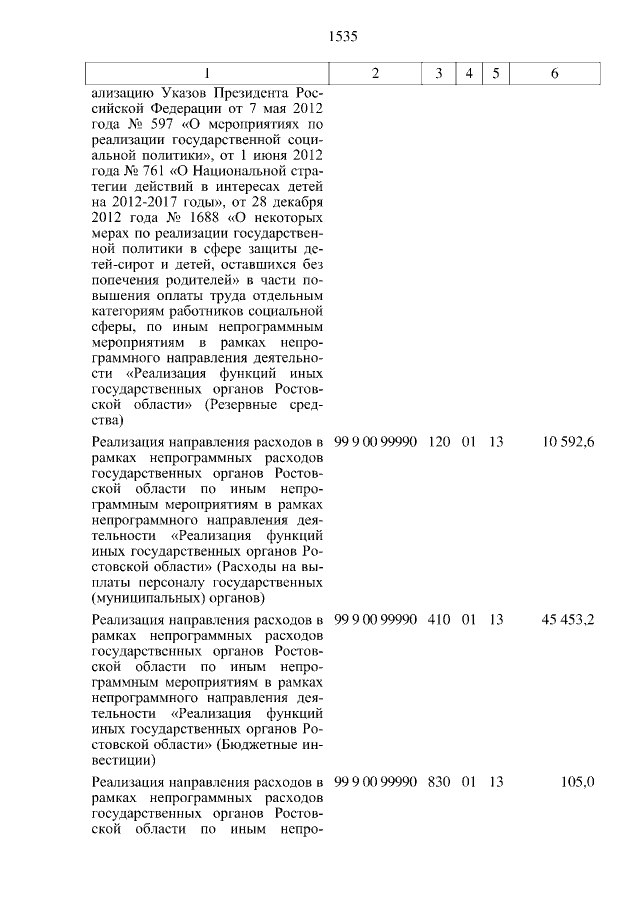 1535

| 1 | 2 | 3 | 4 | 5 | 6 |
|---|---|---|---|---|---|
| ализацию Указов Президента Российской Федерации от 7 мая 2012 года № 597 «О мероприятиях по реализации государственной социальной политики», от 1 июня 2012 года № 761 «О Национальной стратегии действий в интересах детей на 2012-2017 годы», от 28 декабря 2012 года № 1688 «О некоторых мерах по реализации государственной политики в сфере защиты детей-сирот и детей, оставшихся без попечения родителей» в части повышения оплаты труда отдельным категориям работников социальной сферы, по иным непрограммным мероприятиям в рамках непрограммного направления деятельности «Реализация функций иных государственных органов Ростовской области» (Резервные средства) | | | | | |
| Реализация направления расходов в рамках непрограммных расходов государственных органов Ростовской области по иным непрограммным мероприятиям в рамках непрограммного направления деятельности «Реализация функций иных государственных органов Ростовской области» (Расходы на выплаты персоналу государственных (муниципальных) органов) | 99 9 00 99990 | 120 | 01 | 13 | 10 592,6 |
| Реализация направления расходов в рамках непрограммных расходов государственных органов Ростовской области по иным непрограммным мероприятиям в рамках непрограммного направления деятельности «Реализация функций иных государственных органов Ростовской области» (Бюджетные инвестиции) | 99 9 00 99990 | 410 | 01 | 13 | 45 453,2 |
| Реализация направления расходов в рамках непрограммных расходов государственных органов Ростовской области по иным непро- | 99 9 00 99990 | 830 | 01 | 13 | 105,0 |